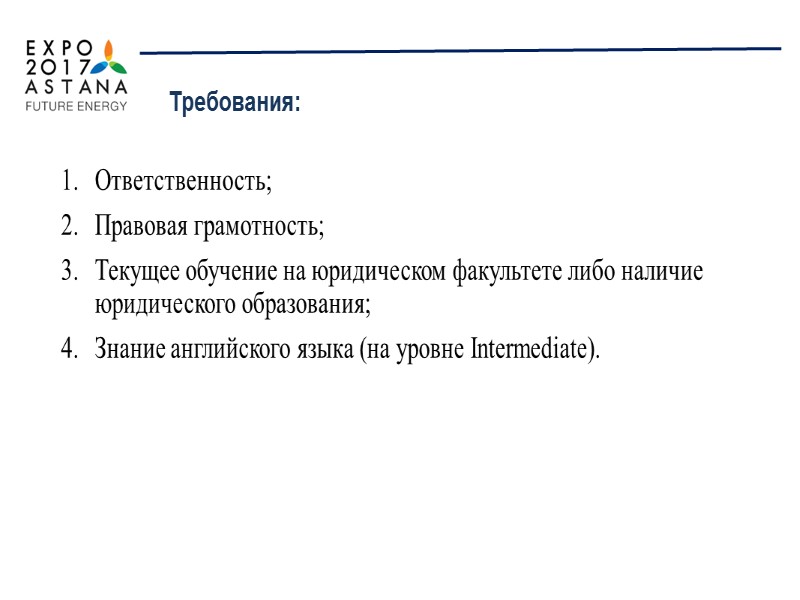 EXPO 2017 ASTANA
FUTURE ENERGY

Требования:

1. Ответственность;
2. Правовая грамотность;
3. Текущее обучение на юридическом факультете либо наличие юридического образования;
4. Знание английского языка (на уровне Intermediate).